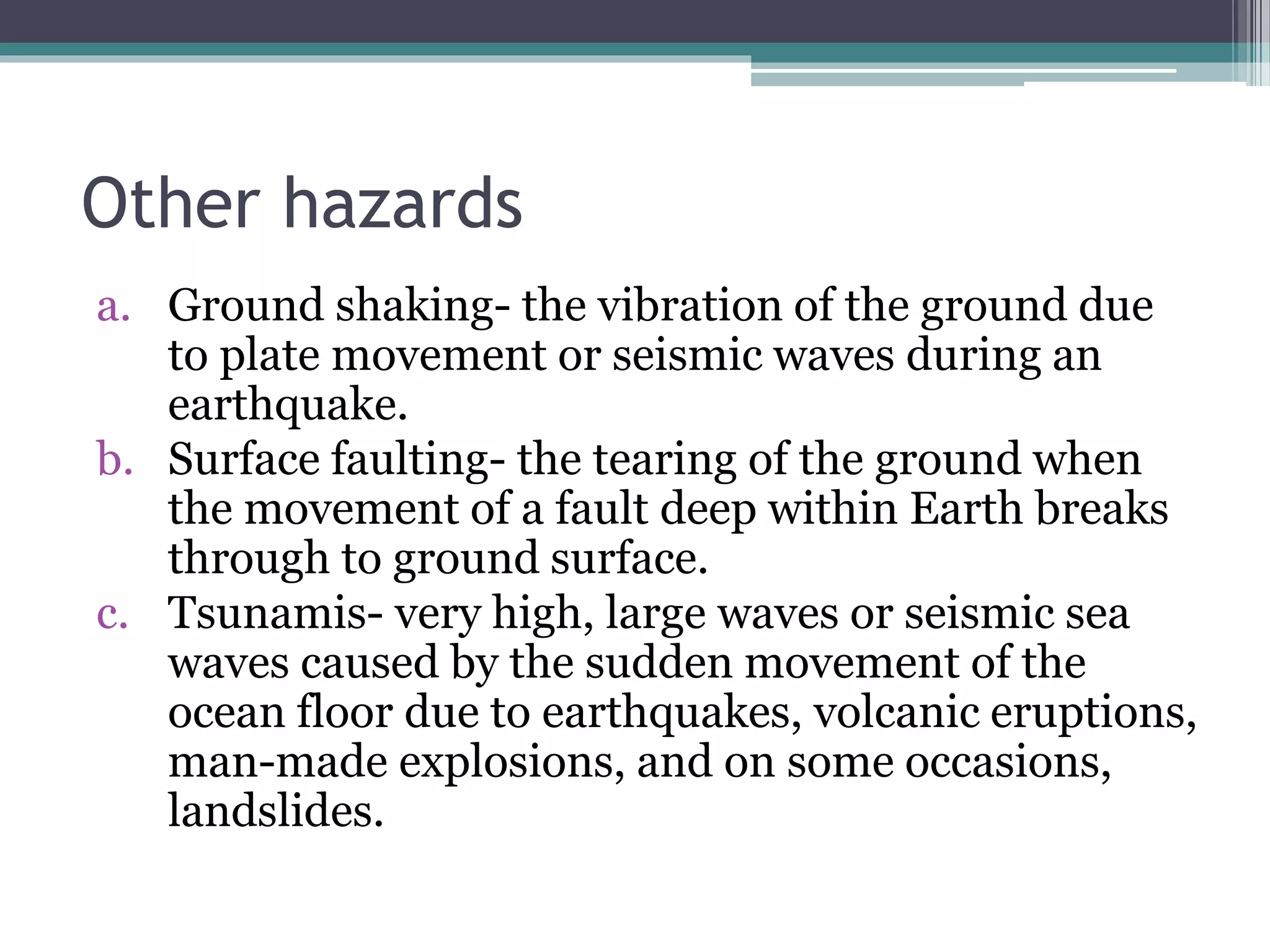 Other hazards

a. Ground shaking- the vibration of the ground due to plate movement or seismic waves during an earthquake.
b. Surface faulting- the tearing of the ground when the movement of a fault deep within Earth breaks through to ground surface.
c. Tsunamis- very high, large waves or seismic sea waves caused by the sudden movement of the ocean floor due to earthquakes, volcanic eruptions, man-made explosions, and on some occasions, landslides.